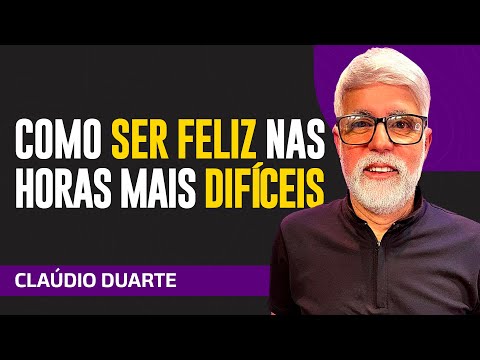 COMO SER FELIZ NAS HORAS MAIS DIFÍCEIS

CLAÚDIO DUARTE